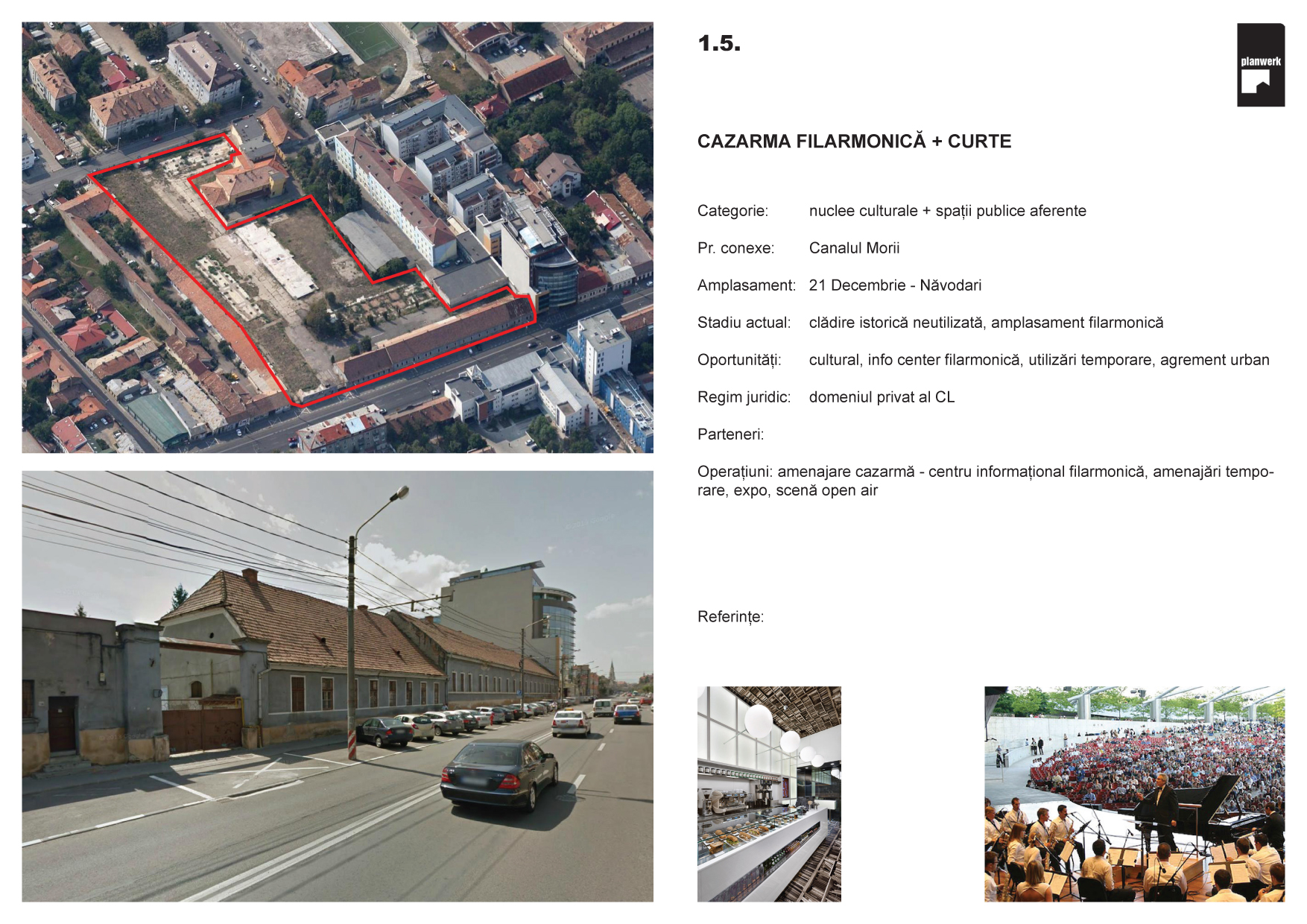 1.5.

planwerk

CAZARMA FILARMONICĂ + CURTE

Categorie: nuclee culturale + spații publice aferente

Pr. conexe: Canalul Morii

Amplasament: 21 Decembrie - Năvodari

Stadiu actual: clădire istorică neutilizată, amplasament filarmonică

Oportunități: cultural, info center filarmonică, utilizări temporare, agrement urban

Regim juridic: domeniul privat al CL

Parteneri:

Operațiuni: amenajare cazarmă - centru informațional filarmonică, amenajări temporare, expo, scenă open air

Referințe: